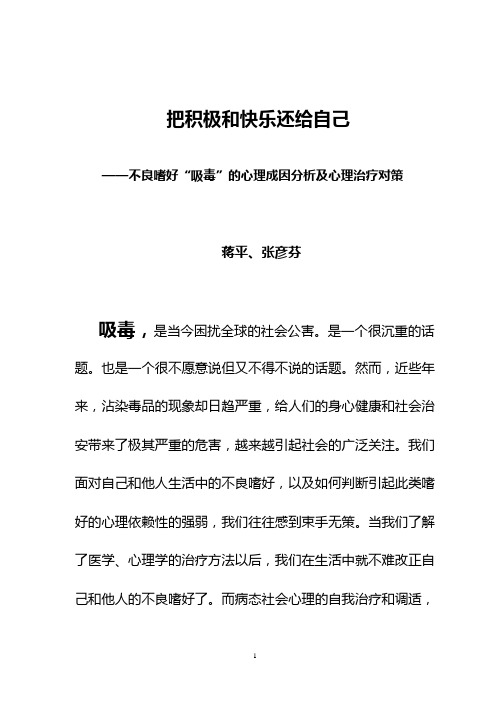 把积极和快乐还给自己

——不良嗜好“吸毒”的心理成因分析及心理治疗对策

蒋平、张彦芬

吸毒，是当今困扰全球的社会公害。是一个很沉重的话题。也是一个很不愿意说但又不得不说的话题。然而，近些年来，沾染毒品的现象却日趋严重，给人们的身心健康和社会治安带来了极其严重的危害，越来越引起社会的广泛关注。我们面对自己和他人生活中的不良嗜好，以及如何判断引起此类嗜好的心理依赖性的强弱，我们往往感到束手无策。当我们了解了医学、心理学的治疗方法以后，我们在生活中就不难改正自己和他人的不良嗜好了。而病态社会心理的自我治疗和调适，

1